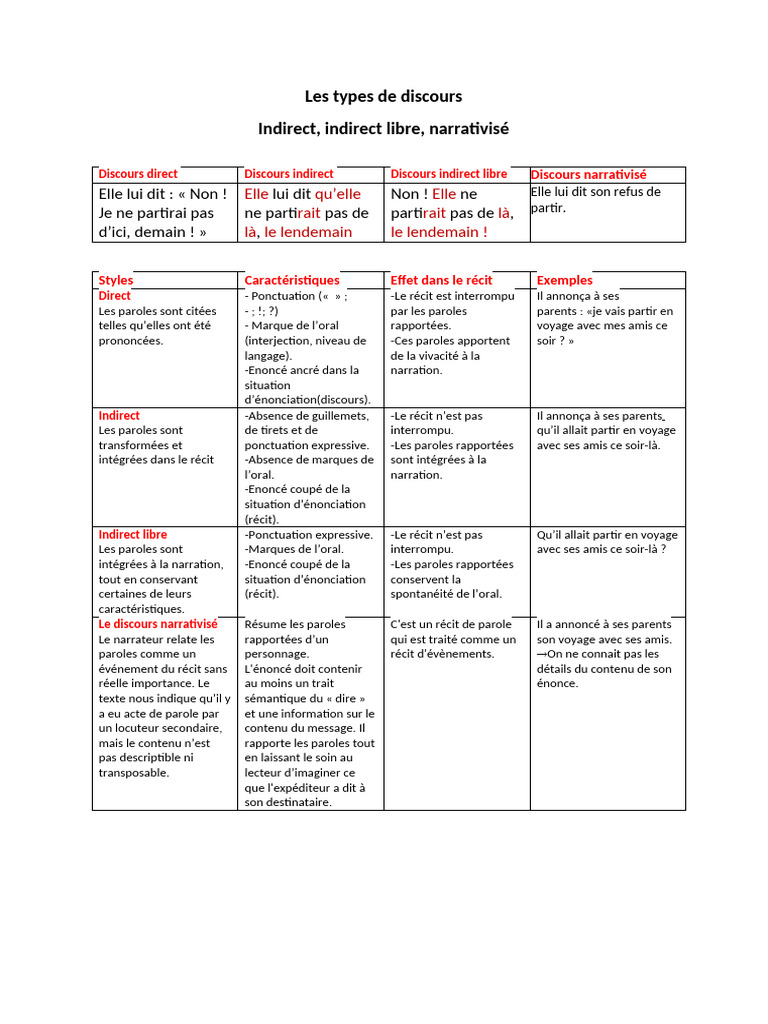 Les types de discours

Indirect, indirect libre, narrativisé

| Discours direct | Discours indirect | Discours indirect libre | Discours narrativisé |
|---|---|---|---|
| Elle lui dit : « Non ! Je ne partirai pas d'ici, demain ! » | Elle lui dit qu'elle ne partirait pas de là, le lendemain | Non ! Elle ne partirait pas de là, le lendemain ! | Elle lui dit son refus de partir. |

| Styles | Caractéristiques | Effet dans le récit | Exemples |
|---|---|---|---|
| Direct Les paroles sont citées telles qu'elles ont été prononcées. | - Ponctuation (« » ; - ; !; ?) - Marque de l'oral (interjection, niveau de langage). -Enoncé ancré dans la situation d'énonciation(discours). | -Le récit est interrompu par les paroles rapportées. -Ces paroles apportent de la vivacité à la narration. | Il annonça à ses parents : «je vais partir en voyage avec mes amis ce soir ? » |
| Indirect Les paroles sont transformées et intégrées dans le récit | -Absence de guillemets, de tirets et de ponctuation expressive. -Absence de marques de l'oral. -Enoncé coupé de la situation d'énonciation (récit). | -Le récit n'est pas interrompu. -Les paroles rapportées sont intégrées à la narration. | Il annonça à ses parents, qu'il allait partir en voyage avec ses amis ce soir-là. |
| Indirect libre Les paroles sont intégrées à la narration, tout en conservant certaines de leurs caractéristiques. | -Ponctuation expressive. -Marques de l'oral. -Enoncé coupé de la situation d'énonciation (récit). | -Le récit n'est pas interrompu. -Les paroles rapportées conservent la spontanéité de l'oral. | Qu'il allait partir en voyage avec ses amis ce soir-là ? |
| Le discours narrativisé Le narrateur relate les paroles comme un événement du récit sans réelle importance. Le texte nous indique qu'il y a eu acte de parole par un locuteur secondaire, mais le contenu n'est pas descriptible ni transposable. | Résume les paroles rapportées d'un personnage. L'énoncé doit contenir au moins un trait sémantique du « dire » et une information sur le contenu du message. Il rapporte les paroles tout en laissant le soin au lecteur d'imaginer ce que l'expéditeur a dit à son destinataire. | C'est un récit de parole qui est traité comme un récit d'évènements. | Il a annoncé à ses parents son voyage avec ses amis. →On ne connait pas les détails du contenu de son énonce. |